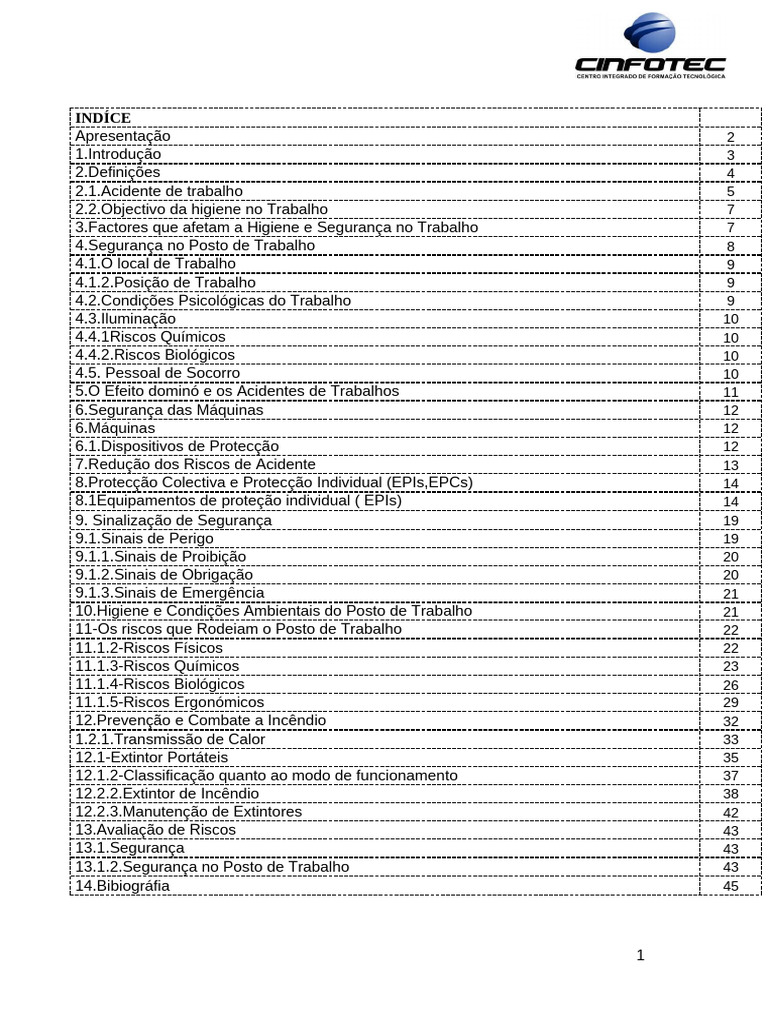 CINFOTEC
CENTRO INTEGRADO DE FORMAÇÃO TECNOLÓGICA

| INDÍCE | |
|---|---|
| Apresentação | 2 |
| 1.Introdução | 3 |
| 2.Definições | 4 |
| 2.1.Acidente de trabalho | 5 |
| 2.2.Objectivo da higiene no Trabalho | 7 |
| 3.Factores que afetam a Higiene e Segurança no Trabalho | 7 |
| 4.Segurança no Posto de Trabalho | 8 |
| 4.1.O local de Trabalho | 9 |
| 4.1.2.Posição de Trabalho | 9 |
| 4.2.Condições Psicológicas do Trabalho | 9 |
| 4.3.Iluminação | 10 |
| 4.4.1Riscos Químicos | 10 |
| 4.4.2.Riscos Biológicos | 10 |
| 4.5. Pessoal de Socorro | 10 |
| 5.O Efeito dominó e os Acidentes de Trabalhos | 11 |
| 6.Segurança das Máquinas | 12 |
| 6.Máquinas | 12 |
| 6.1.Dispositivos de Protecção | 12 |
| 7.Redução dos Riscos de Acidente | 13 |
| 8.Protecção Colectiva e Protecção Individual (EPIs,EPCs) | 14 |
| 8.1Equipamentos de proteção individual ( EPIs) | 14 |
| 9. Sinalização de Segurança | 19 |
| 9.1.Sinais de Perigo | 19 |
| 9.1.1.Sinais de Proibição | 20 |
| 9.1.2.Sinais de Obrigação | 20 |
| 9.1.3.Sinais de Emergência | 21 |
| 10.Higiene e Condições Ambientais do Posto de Trabalho | 21 |
| 11-Os riscos que Rodeiam o Posto de Trabalho | 22 |
| 11.1.2-Riscos Físicos | 22 |
| 11.1.3-Riscos Químicos | 23 |
| 11.1.4-Riscos Biológicos | 26 |
| 11.1.5-Riscos Ergonómicos | 29 |
| 12.Prevenção e Combate a Incêndio | 32 |
| 1.2.1.Transmissão de Calor | 33 |
| 12.1-Extintor Portáteis | 35 |
| 12.1.2-Classificação quanto ao modo de funcionamento | 37 |
| 12.2.2.Extintor de Incêndio | 38 |
| 12.2.3.Manutenção de Extintores | 42 |
| 13.Avaliação de Riscos | 43 |
| 13.1.Segurança | 43 |
| 13.1.2.Segurança no Posto de Trabalho | 43 |
| 14.Bibiográfia | 45 |

1